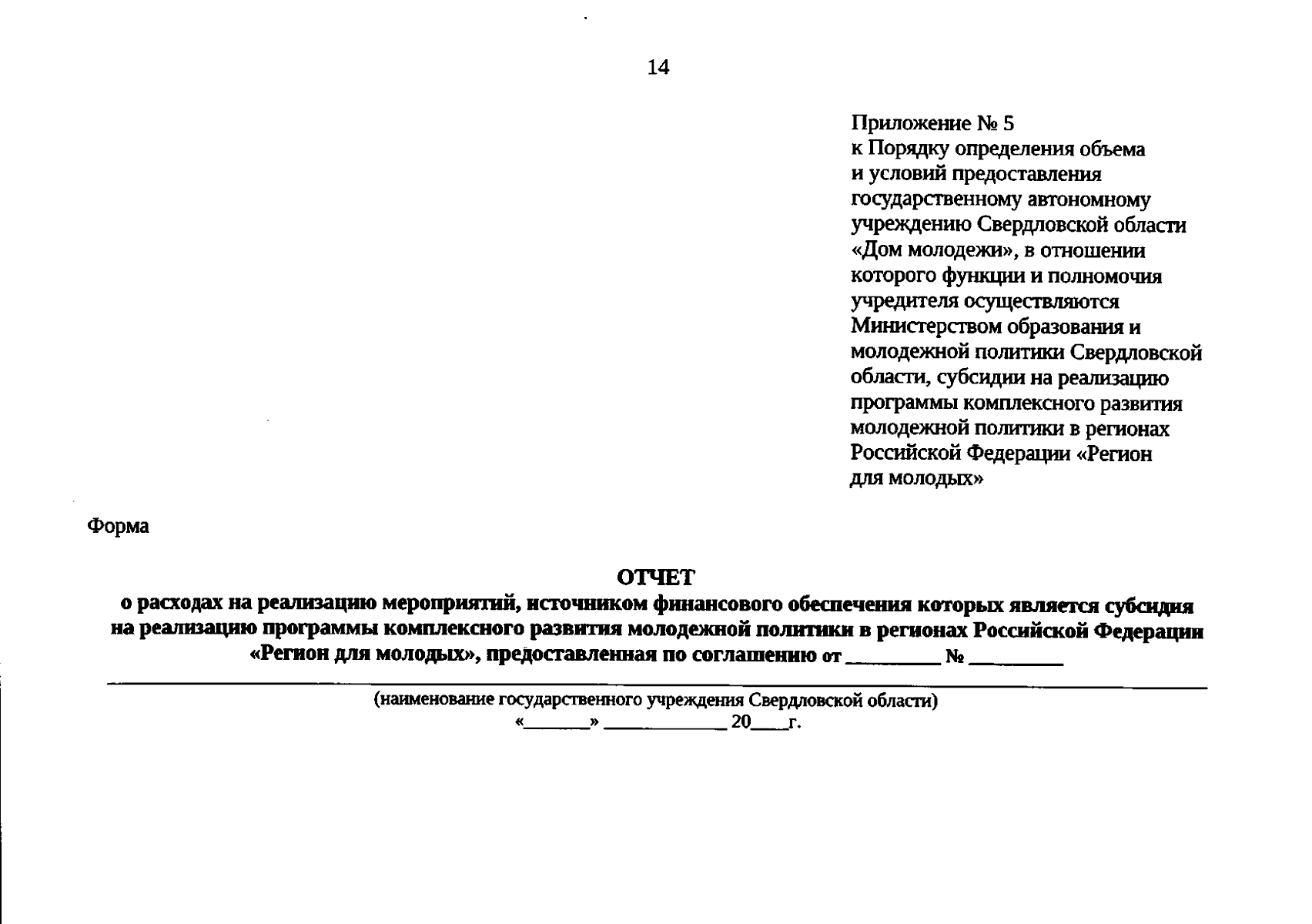 14

Приложение № 5
к Порядку определения объема и условий предоставления государственному автономному учреждению Свердловской области «Дом молодежи», в отношении которого функции и полномочия учредителя осуществляются Министерством образования и молодежной политики Свердловской области, субсидии на реализацию программы комплексного развития молодежной политики в регионах Российской Федерации «Регион для молодых»

Форма

ОТЧЕТ
о расходах на реализацию мероприятий, источником финансового обеспечения которых является субсидия на реализацию программы комплексного развития молодежной политики в регионах Российской Федерации «Регион для молодых», предоставленная по соглашению от ________ № ________

(наименование государственного учреждения Свердловской области)
«______» ____________ 20____г.